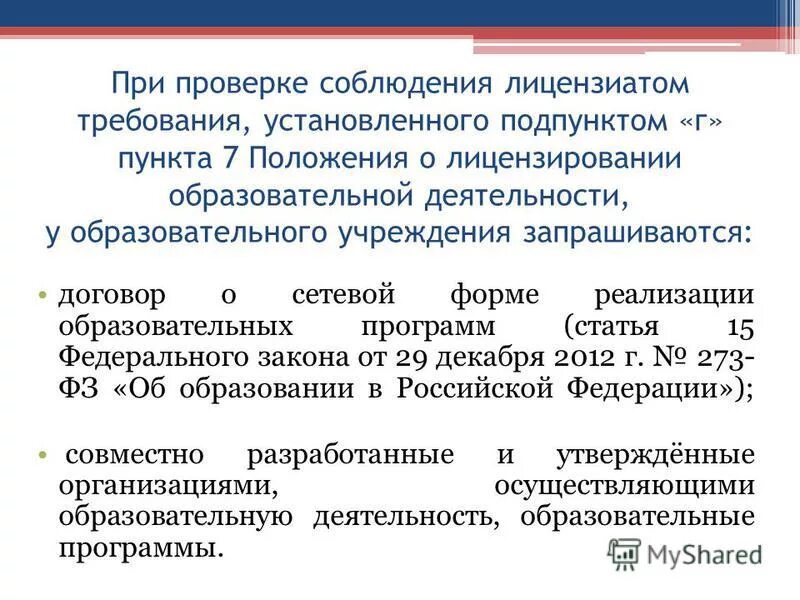 При проверке соблюдения лицензиатом требования, установленного подпунктом «г» пункта 7 Положения о лицензировании образовательной деятельности, у образовательного учреждения запрашиваются:

• договор о сетевой форме реализации образовательных программ (статья 15 Федерального закона от 29 декабря 2012 г. № 273-ФЗ «Об образовании в Российской Федерации»);

• совместно разработанные и утверждённые организациями, осуществляющими образовательную деятельность, образовательные программы.

MyShared